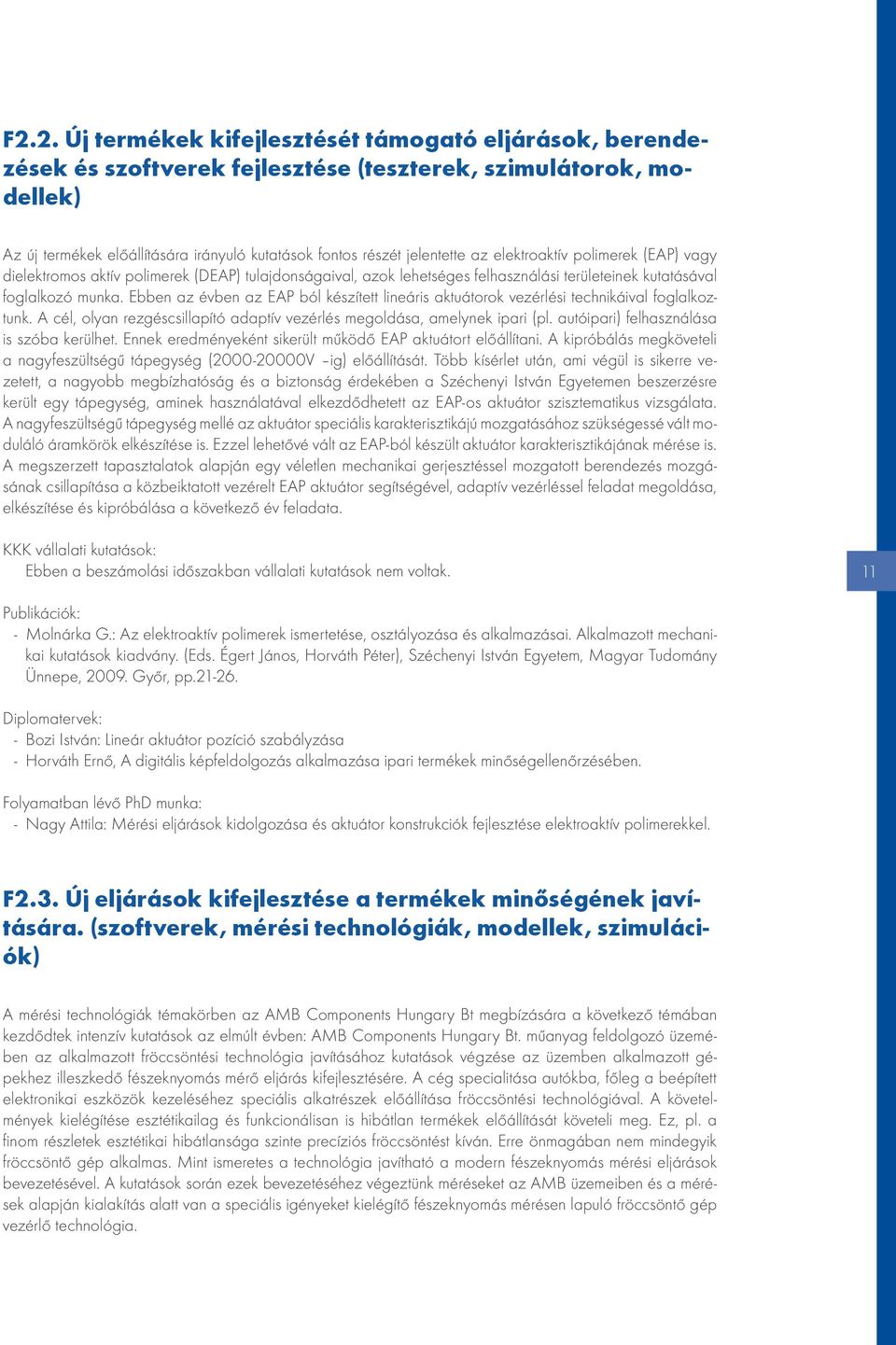 F2.2. Új termékek kifejlesztését támogató eljárások, berendezések és szoftverek fejlesztése (teszterek, szimulátorok, modellek)

Az új termékek előállítására irányuló kutatások fontos részét jelentette az elektroaktív polimerek (EAP) vagy dielektromos aktív polimerek (DEAP) tulajdonságaival, azok lehetséges felhasználási területeinek kutatásával foglalkozó munka. Ebben az évben az EAP ból készített lineáris aktuátorok vezérlési technikáival foglalkoztunk. A cél, olyan rezgéscsillapító adaptív vezérlés megoldása, amelynek ipari (pl. autóipari) felhasználása is szóba kerülhet. Ennek eredményeként sikerült működő EAP aktuátort előállítani. A kipróbálás megköveteli a nagyfeszültségű tápegység (2000-20000V –ig) előállítását. Több kísérlet után, ami végül is sikerre vezetett, a nagyobb megbízhatóság és a biztonság érdekében a Széchenyi István Egyetemen beszerzésre került egy tápegység, aminek használatával elkezdődhetett az EAP-os aktuátor szisztematikus vizsgálata. A nagyfeszültségű tápegység mellé az aktuátor speciális karakterisztikájú mozgatásához szükségessé vált moduláló áramkörök elkészítése is. Ezzel lehetővé vált az EAP-ból készült aktuátor karakterisztikájának mérése is. A megszerzett tapasztalatok alapján egy véletlen mechanikai gerjesztéssel mozgatott berendezés mozgásának csillapítása a közbeiktatott vezérelt EAP aktuátor segítségével, adaptív vezérléssel feladat megoldása, elkészítése és kipróbálása a következő év feladata.

KKK vállalati kutatások:
Ebben a beszámolási időszakban vállalati kutatások nem voltak.

11

Publikációk:
- Molnárka G.: Az elektroaktív polimerek ismertetése, osztályozása és alkalmazásai. Alkalmazott mechanikai kutatások kiadvány. (Eds. Égert János, Horváth Péter), Széchenyi István Egyetem, Magyar Tudomány Ünnepe, 2009. Győr, pp.21-26.

Diplomatervek:
- Bozi István: Lineár aktuátor pozíció szabályzása
- Horváth Ernő, A digitális képfeldolgozás alkalmazása ipari termékek minőségellenőrzésében.

Folyamatban lévő PhD munka:
- Nagy Attila: Mérési eljárások kidolgozása és aktuátor konstrukciók fejlesztése elektroaktív polimerekkel.

F2.3. Új eljárások kifejlesztése a termékek minőségének javítására. (szoftverek, mérési technológiák, modellek, szimulációk)

A mérési technológiák témakörben az AMB Components Hungary Bt megbízására a következő témában kezdődtek intenzív kutatások az elmúlt évben: AMB Components Hungary Bt. műanyag feldolgozó üzemében az alkalmazott fröccsöntési technológia javításához kutatások végzése az üzemben alkalmazott gépekhez illeszkedő fészeknyomás mérő eljárás kifejlesztésére. A cég specialitása autókba, főleg a beépített elektronikai eszközök kezeléséhez speciális alkatrészek előállítása fröccsöntési technológiával. A követelmények kielégítése esztétikailag és funkcionálisan is hibátlan termékek előállítását követeli meg. Ez, pl. a finom részletek esztétikai hibátlansága szinte precíziós fröccsöntést kíván. Erre önmagában nem mindegyik fröccsöntő gép alkalmas. Mint ismeretes a technológia javítható a modern fészeknyomás mérési eljárások bevezetésével. A kutatások során ezek bevezetéséhez végeztünk méréseket az AMB üzemeiben és a mérések alapján kialakítás alatt van a speciális igényeket kielégítő fészeknyomás mérésen lapuló fröccsöntő gép vezérlő technológia.